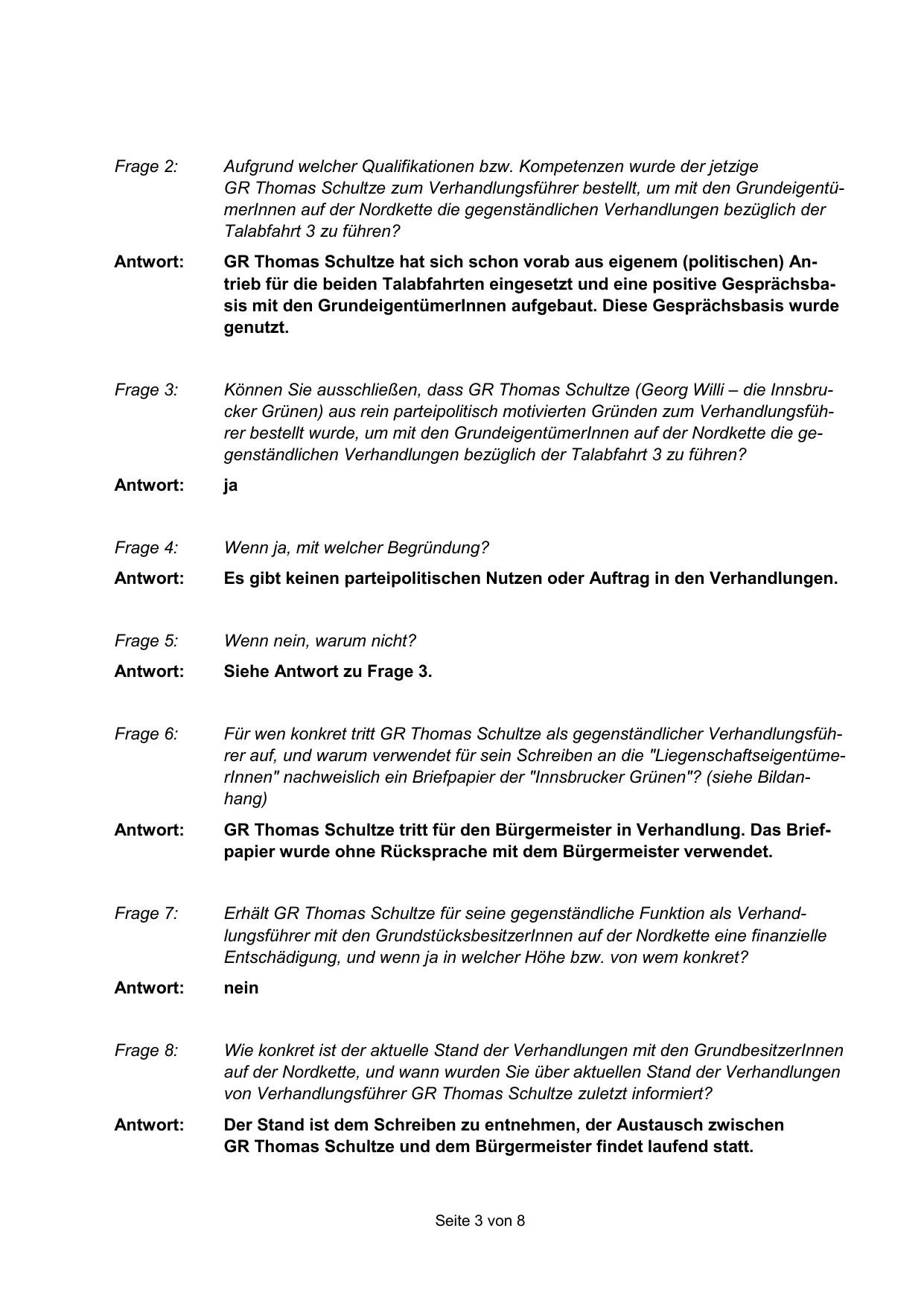 Frage 2: Aufgrund welcher Qualifikationen bzw. Kompetenzen wurde der jetzige GR Thomas Schultze zum Verhandlungsführer bestellt, um mit den GrundeigentümerInnen auf der Nordkette die gegenständlichen Verhandlungen bezüglich der Talabfahrt 3 zu führen?

Antwort: GR Thomas Schultze hat sich schon vorab aus eigenem (politischen) Antrieb für die beiden Talabfahrten eingesetzt und eine positive Gesprächsbasis mit den GrundeigentümerInnen aufgebaut. Diese Gesprächsbasis wurde genutzt.

Frage 3: Können Sie ausschließen, dass GR Thomas Schultze (Georg Willi – die Innsbrucker Grünen) aus rein parteipolitisch motivierten Gründen zum Verhandlungsführer bestellt wurde, um mit den GrundeigentümerInnen auf der Nordkette die gegenständlichen Verhandlungen bezüglich der Talabfahrt 3 zu führen?

Antwort: ja

Frage 4: Wenn ja, mit welcher Begründung?

Antwort: Es gibt keinen parteipolitischen Nutzen oder Auftrag in den Verhandlungen.

Frage 5: Wenn nein, warum nicht?

Antwort: Siehe Antwort zu Frage 3.

Frage 6: Für wen konkret tritt GR Thomas Schultze als gegenständlicher Verhandlungsführer auf, und warum verwendet für sein Schreiben an die "LiegenschaftseigentümerInnen" nachweislich ein Briefpapier der "Innsbrucker Grünen"? (siehe Bildanhang)

Antwort: GR Thomas Schultze tritt für den Bürgermeister in Verhandlung. Das Briefpapier wurde ohne Rücksprache mit dem Bürgermeister verwendet.

Frage 7: Erhält GR Thomas Schultze für seine gegenständliche Funktion als Verhandlungsführer mit den GrundstücksbesitzerInnen auf der Nordkette eine finanzielle Entschädigung, und wenn ja in welcher Höhe bzw. von wem konkret?

Antwort: nein

Frage 8: Wie konkret ist der aktuelle Stand der Verhandlungen mit den GrundbesitzerInnen auf der Nordkette, und wann wurden Sie über aktuellen Stand der Verhandlungen von Verhandlungsführer GR Thomas Schultze zuletzt informiert?

Antwort: Der Stand ist dem Schreiben zu entnehmen, der Austausch zwischen GR Thomas Schultze und dem Bürgermeister findet laufend statt.

Seite 3 von 8